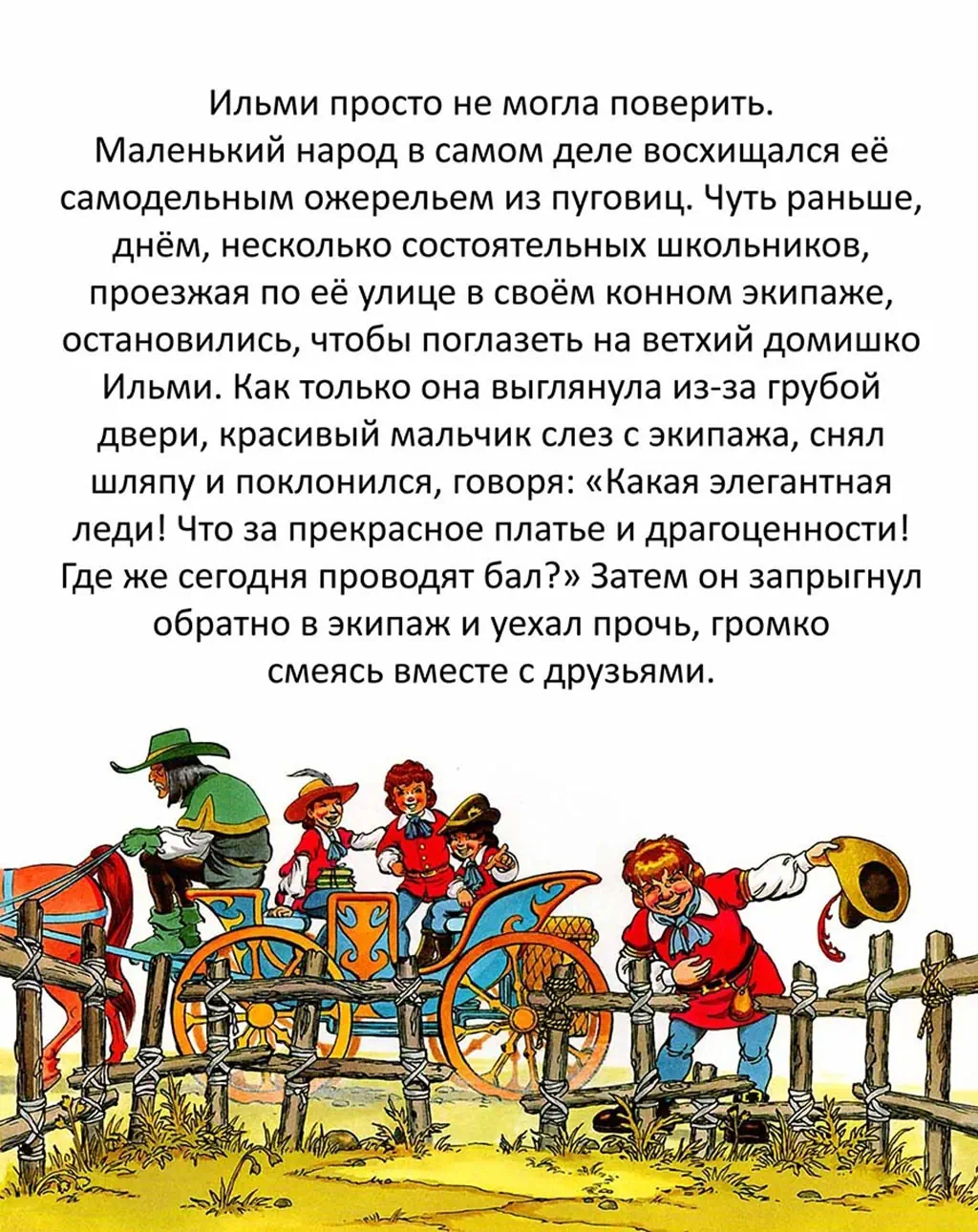 Ильми просто не могла поверить. Маленький народ в самом деле восхищался её самодельным ожерельем из пуговиц. Чуть раньше, днём, несколько состоятельных школьников, проезжая по её улице в своём конном экипаже, остановились, чтобы поглазеть на ветхий домишко Ильми. Как только она выглянула из-за грубой двери, красивый мальчик слез с экипажа, снял шляпу и поклонился, говоря: «Какая элегантная леди! Что за прекрасное платье и драгоценности! Где же сегодня проводят бал?» Затем он запрыгнул обратно в экипаж и уехал прочь, громко смеясь вместе с друзьями.